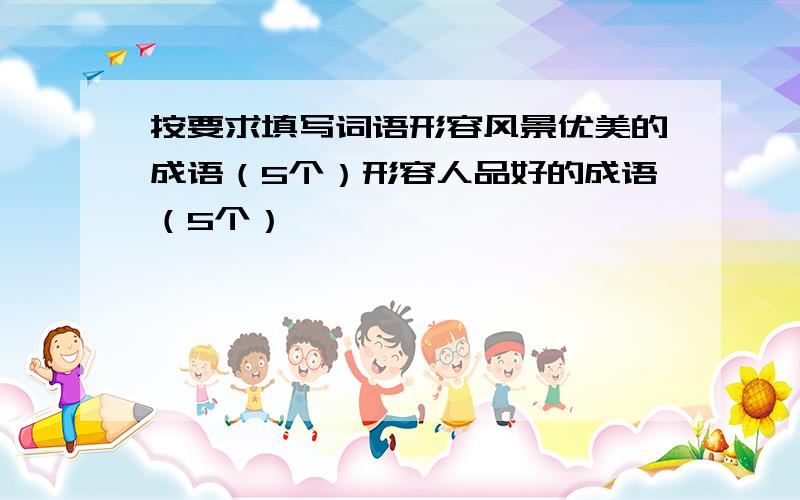 按要求填写词语形容风景优美的成语（5个）形容人品好的成语（5个）